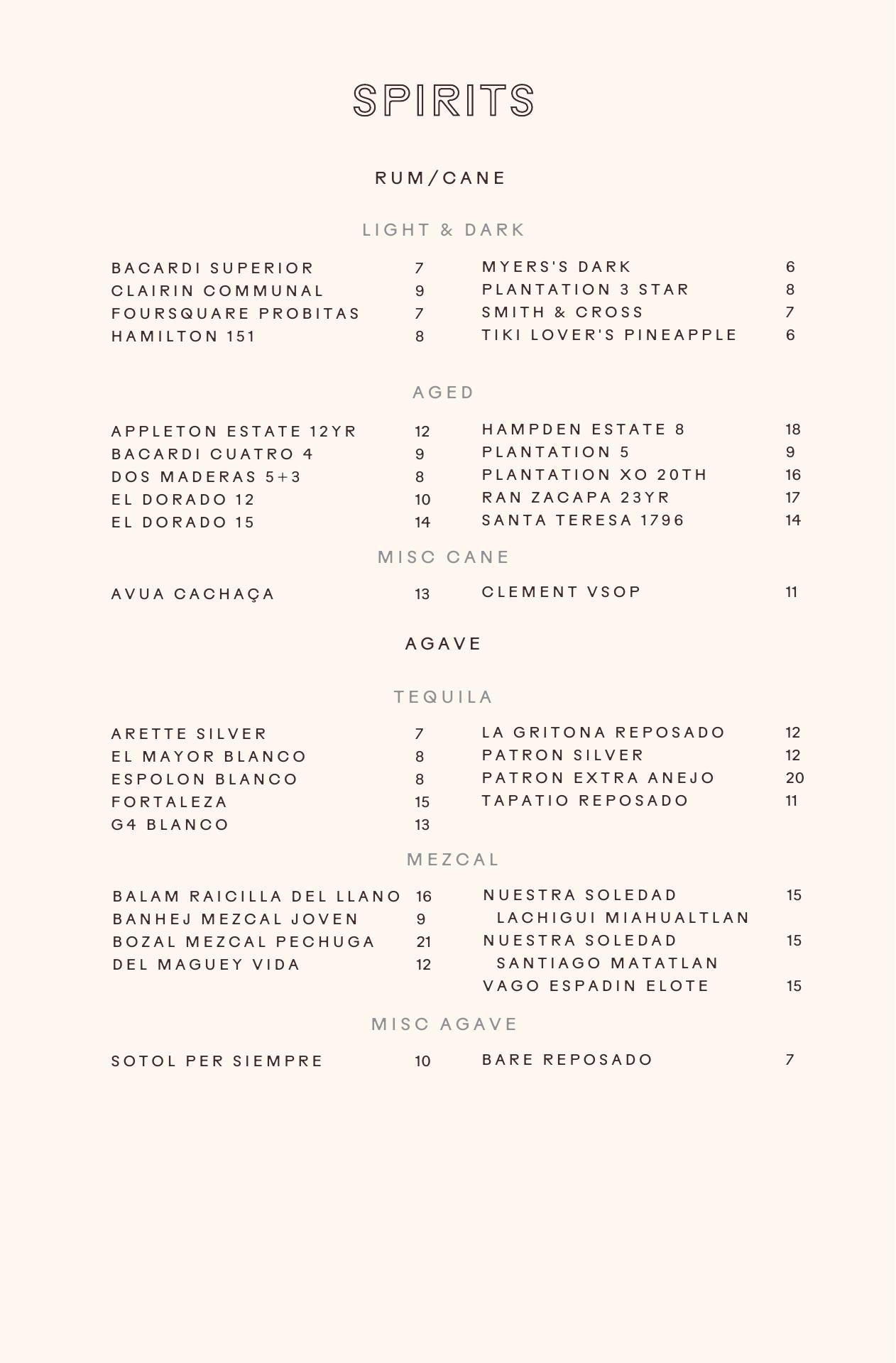 SPIRITS

RUM/CANE

LIGHT & DARK

BACARDI SUPERIOR 7
CLAIRIN COMMUNAL 9
FOURSQUARE PROBITAS 7
HAMILTON 151 8

MYERS'S DARK 6
PLANTATION 3 STAR 8
SMITH & CROSS 7
TIKI LOVER'S PINEAPPLE 6

AGED

APPLETON ESTATE 12YR 12
BACARDI CUATRO 4 9
DOS MADERAS 5+3 8
EL DORADO 12 10
EL DORADO 15 14

HAMPDEN ESTATE 8 18
PLANTATION 5 9
PLANTATION XO 20TH 16
RAN ZACAPA 23YR 17
SANTA TERESA 1796 14

MISC CANE

AVUA CACHAÇA 13

CLEMENT VSOP 11

AGAVE

TEQUILA

ARETTE SILVER 7
EL MAYOR BLANCO 8
ESPOLON BLANCO 8
FORTALEZA 15
G4 BLANCO 13

LA GRITONA REPOSADO 12
PATRON SILVER 12
PATRON EXTRA ANEJO 20
TAPATIO REPOSADO 11

MEZCAL

BALAM RAICILLA DEL LLANO 16
BANHEJ MEZCAL JOVEN 9
BOZAL MEZCAL PECHUGA 21
DEL MAGUEY VIDA 12

NUESTRA SOLEDAD LACHIGUI MIAHUALTLAN 15
NUESTRA SOLEDAD SANTIAGO MATATLAN 15
VAGO ESPADIN ELOTE 15

MISC AGAVE

SOTOL PER SIEMPRE 10

BARE REPOSADO 7